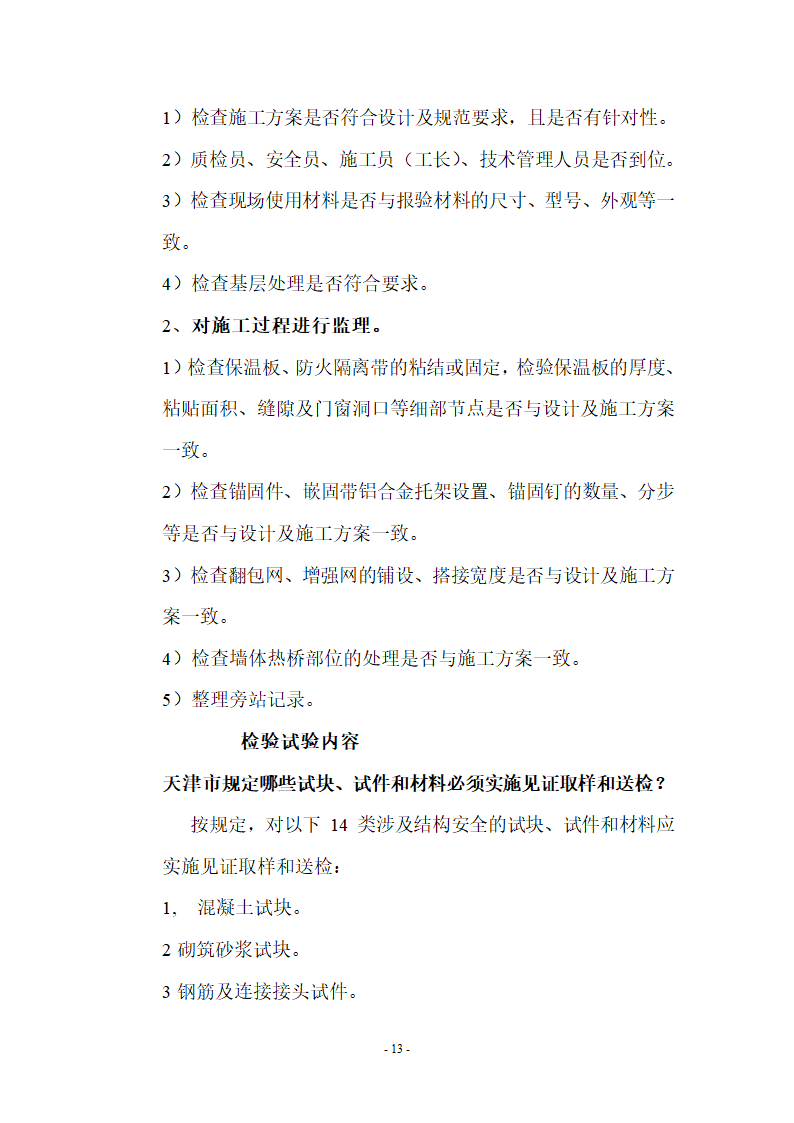 1）检查施工方案是否符合设计及规范要求，且是否有针对性。

2）质检员、安全员、施工员（工长）、技术管理人员是否到位。

3）检查现场使用材料是否与报验材料的尺寸、型号、外观等一致。

4）检查基层处理是否符合要求。

2、对施工过程进行监理。

1）检查保温板、防火隔离带的粘结或固定，检验保温板的厚度、粘贴面积、缝隙及门窗洞口等细部节点是否与设计及施工方案一致。

2）检查锚固件、嵌固带铝合金托架设置、锚固钉的数量、分步等是否与设计及施工方案一致。

3）检查翻包网、增强网的铺设、搭接宽度是否与设计及施工方案一致。

4）检查墙体热桥部位的处理是否与施工方案一致。

5）整理旁站记录。

检验试验内容

天津市规定哪些试块、试件和材料必须实施见证取样和送检？

按规定，对以下 14 类涉及结构安全的试块、试件和材料应实施见证取样和送检：

1, 混凝土试块。

2 砌筑砂浆试块。

3 钢筋及连接接头试件。

- 13 -